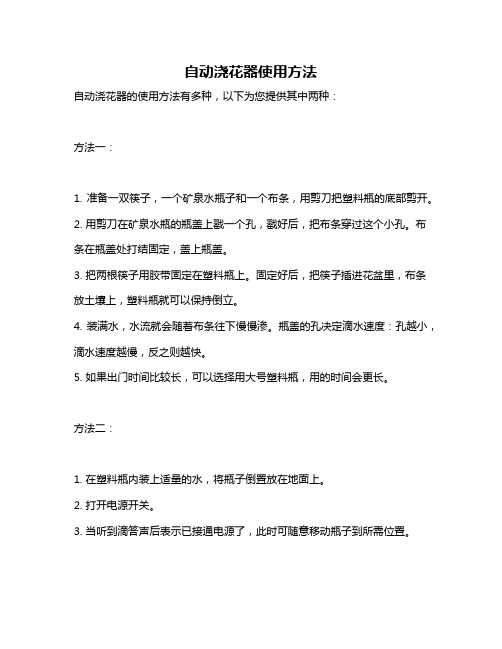 自动浇花器使用方法

自动浇花器的使用方法有多种，以下为您提供其中两种：

方法一：

1. 准备一双筷子，一个矿泉水瓶子和一个布条，用剪刀把塑料瓶的底部剪开。

2. 用剪刀在矿泉水瓶的瓶盖上戳一个孔，戳好后，把布条穿过这个小孔。布条在瓶盖处打结固定，盖上瓶盖。

3. 把两根筷子用胶带固定在塑料瓶上。固定好后，把筷子插进花盆里，布条放土壤上，塑料瓶就可以保持倒立。

4. 装满水，水流就会随着布条往下慢慢渗。瓶盖的孔决定滴水速度：孔越小，滴水速度越慢，反之则越快。

5. 如果出门时间比较长，可以选择用大号塑料瓶，用的时间会更长。

方法二：

1. 在塑料瓶内装上适量的水，将瓶子倒置放在地面上。

2. 打开电源开关。

3. 当听到滴答声后表示已接通电源了，此时可随意移动瓶子到所需位置。